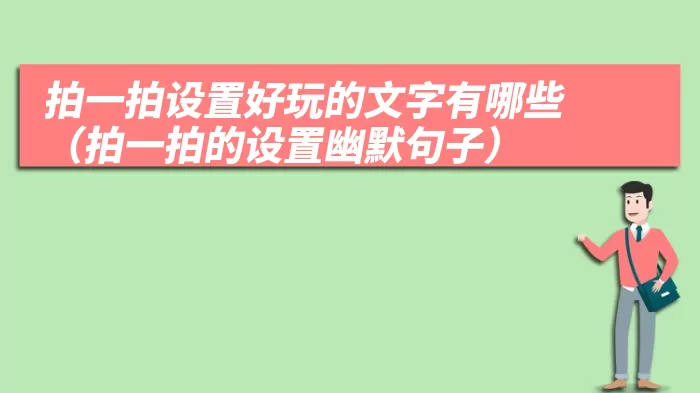 拍一拍设置好玩的文字有哪些（拍一拍的设置幽默句子）